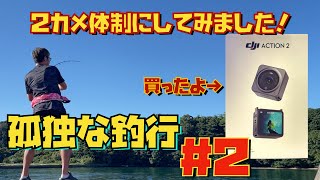 2カメ体制にしてみました!

dji ACTION 2

買ったよ→

孤独な釣行

#2